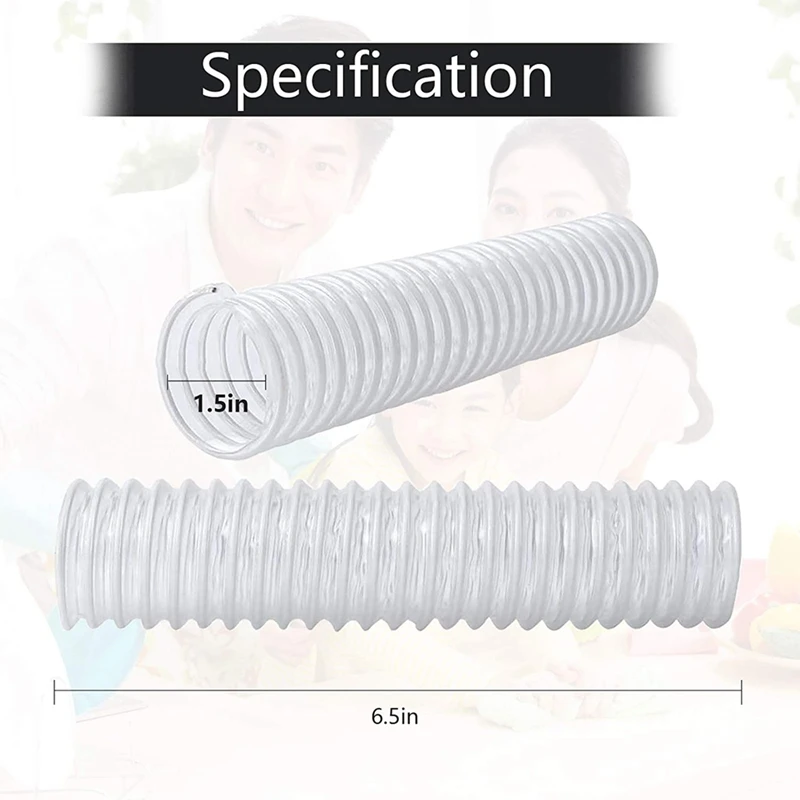 Specification

1.5in

6.5in